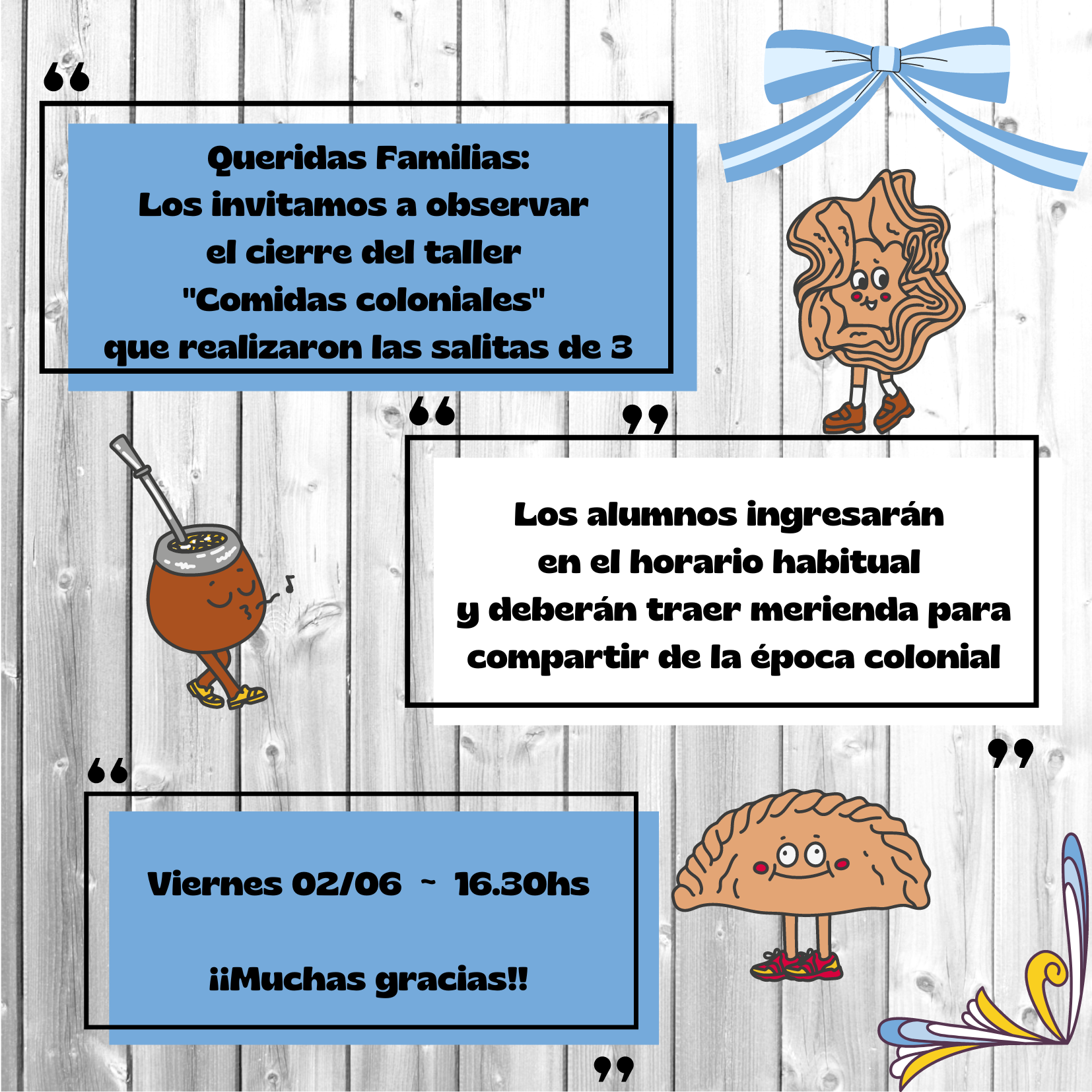 Queridas Familias:
Los invitamos a observar
el cierre del taller
"Comidas coloniales"
que realizaron las salitas de 3

Los alumnos ingresarán
en el horario habitual
y deberán traer merienda para
compartir de la época colonial

Viernes 02/06 ~ 16.30hs

¡¡Muchas gracias!!